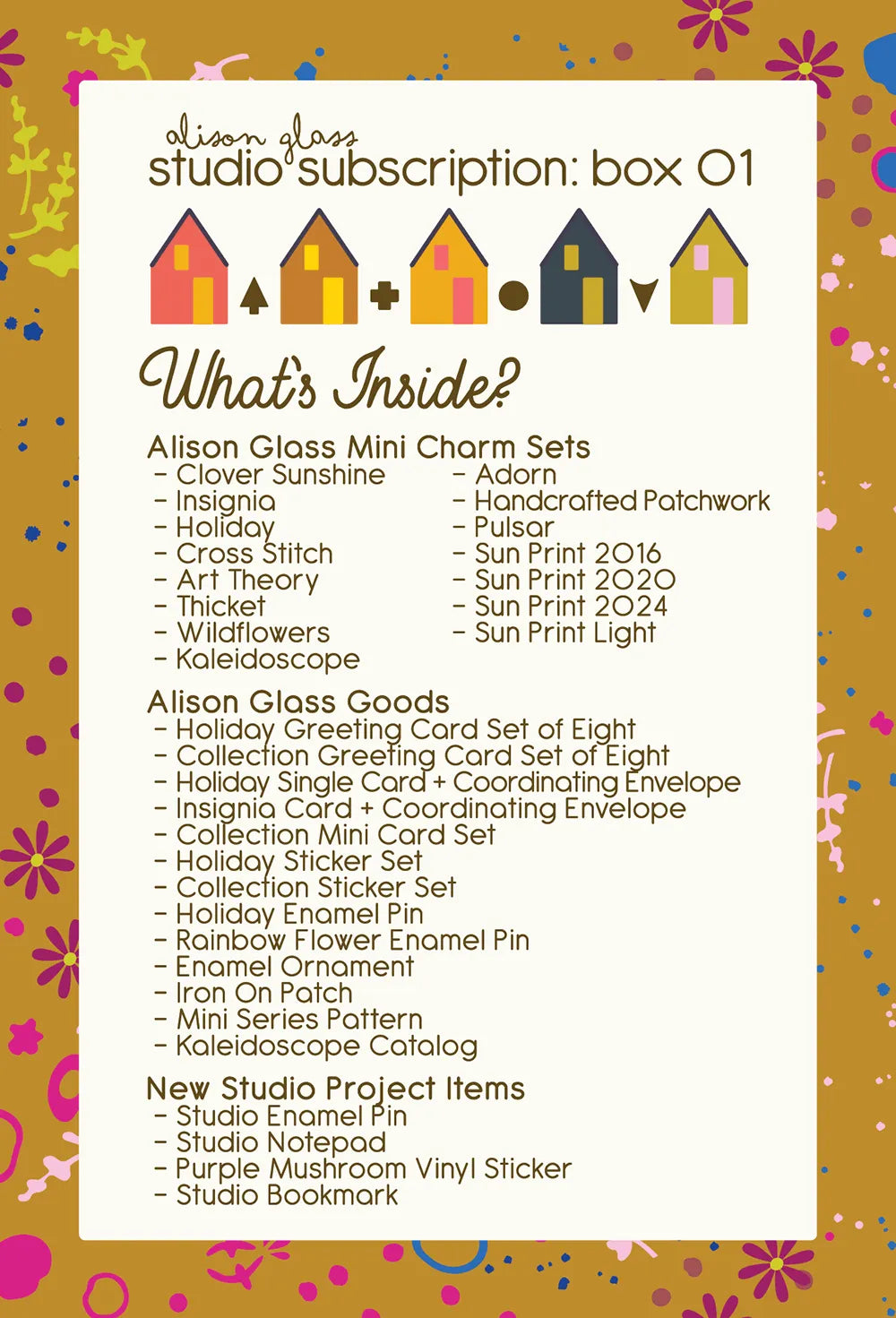 alison glass
studio subscription: box 01

What's Inside?

Alison Glass Mini Charm Sets
- Clover Sunshine
- Insignia
- Holiday
- Cross Stitch
- Art Theory
- Thicket
- Wildflowers
- Kaleidoscope

- Adorn
- Handcrafted Patchwork
- Pulsar
- Sun Print 2016
- Sun Print 2020
- Sun Print 2024
- Sun Print Light

Alison Glass Goods
- Holiday Greeting Card Set of Eight
- Collection Greeting Card Set of Eight
- Holiday Single Card + Coordinating Envelope
- Insignia Card + Coordinating Envelope
- Collection Mini Card Set
- Holiday Sticker Set
- Collection Sticker Set
- Holiday Enamel Pin
- Rainbow Flower Enamel Pin
- Enamel Ornament
- Iron On Patch
- Mini Series Pattern
- Kaleidoscope Catalog

New Studio Project Items
- Studio Enamel Pin
- Studio Notepad
- Purple Mushroom Vinyl Sticker
- Studio Bookmark